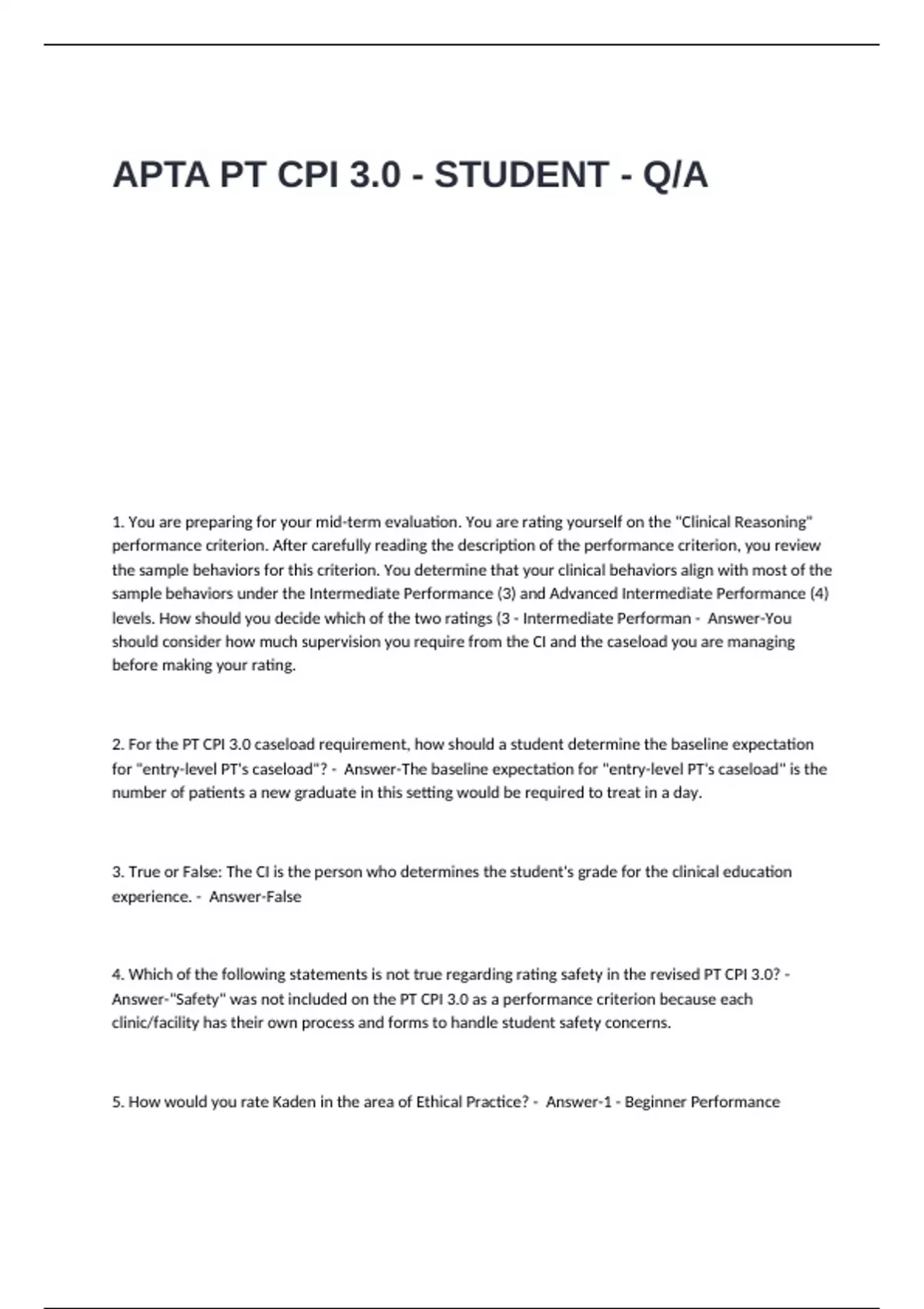 APTA PT CPI 3.0 - STUDENT - Q/A

1. You are preparing for your mid-term evaluation. You are rating yourself on the "Clinical Reasoning" performance criterion. After carefully reading the description of the performance criterion, you review the sample behaviors for this criterion. You determine that your clinical behaviors align with most of the sample behaviors under the Intermediate Performance (3) and Advanced Intermediate Performance (4) levels. How should you decide which of the two ratings (3 - Intermediate Performan - Answer-You should consider how much supervision you require from the CI and the caseload you are managing before making your rating.

2. For the PT CPI 3.0 caseload requirement, how should a student determine the baseline expectation for "entry-level PT's caseload"? - Answer-The baseline expectation for "entry-level PT's caseload" is the number of patients a new graduate in this setting would be required to treat in a day.

3. True or False: The CI is the person who determines the student's grade for the clinical education experience. - Answer-False

4. Which of the following statements is not true regarding rating safety in the revised PT CPI 3.0? - Answer-"Safety" was not included on the PT CPI 3.0 as a performance criterion because each clinic/facility has their own process and forms to handle student safety concerns.

5. How would you rate Kaden in the area of Ethical Practice? - Answer-1 - Beginner Performance